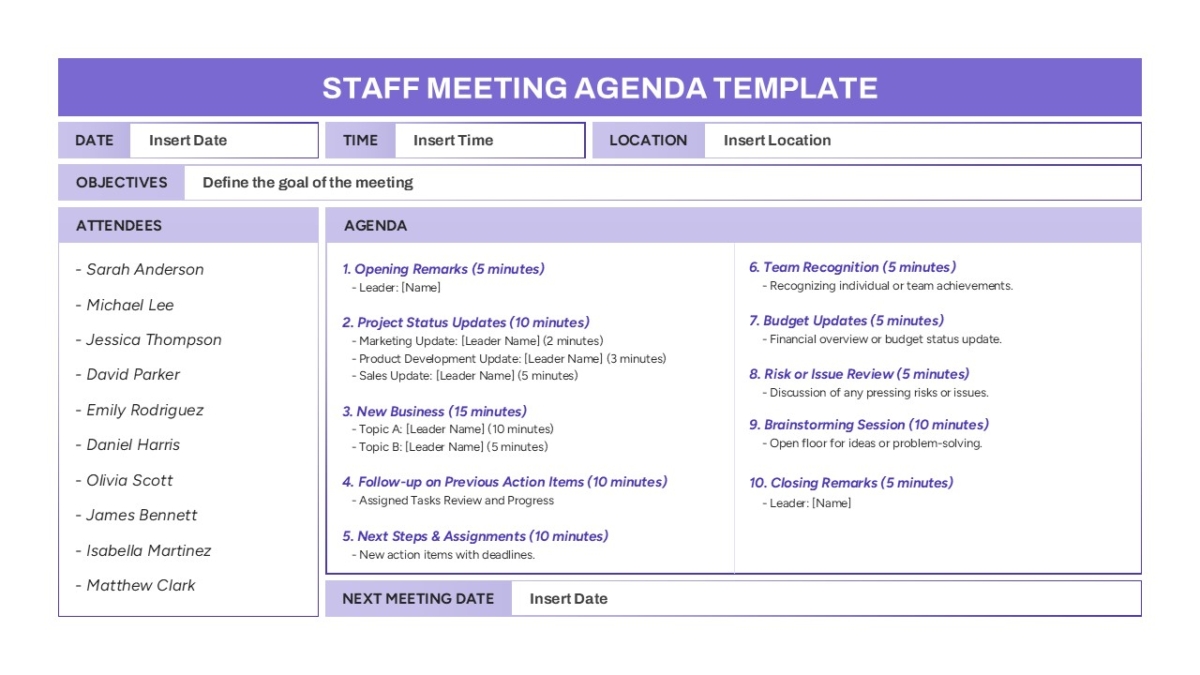 STAFF MEETING AGENDA TEMPLATE

DATE Insert Date

TIME Insert Time

LOCATION Insert Location

OBJECTIVES Define the goal of the meeting

ATTENDEES

- Sarah Anderson
- Michael Lee
- Jessica Thompson
- David Parker
- Emily Rodriguez
- Daniel Harris
- Olivia Scott
- James Bennett
- Isabella Martinez
- Matthew Clark

AGENDA

1. Opening Remarks (5 minutes)
- Leader: [Name]

2. Project Status Updates (10 minutes)
- Marketing Update: [Leader Name] (2 minutes)
- Product Development Update: [Leader Name] (3 minutes)
- Sales Update: [Leader Name] (5 minutes)

3. New Business (15 minutes)
- Topic A: [Leader Name] (10 minutes)
- Topic B: [Leader Name] (5 minutes)

4. Follow-up on Previous Action Items (10 minutes)
- Assigned Tasks Review and Progress

5. Next Steps & Assignments (10 minutes)
- New action items with deadlines.

6. Team Recognition (5 minutes)
- Recognizing individual or team achievements.

7. Budget Updates (5 minutes)
- Financial overview or budget status update.

8. Risk or Issue Review (5 minutes)
- Discussion of any pressing risks or issues.

9. Brainstorming Session (10 minutes)
- Open floor for ideas or problem-solving.

10. Closing Remarks (5 minutes)
- Leader: [Name]

NEXT MEETING DATE Insert Date